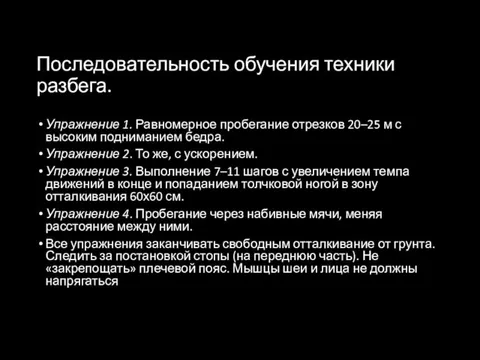 Последовательность обучения техники разбега.

• Упражнение 1. Равномерное пробегание отрезков 20–25 м с высоким подниманием бедра.
• Упражнение 2. То же, с ускорением.
• Упражнение 3. Выполнение 7–11 шагов с увеличением темпа движений в конце и попаданием толчковой ногой в зону отталкивания 60х60 см.
• Упражнение 4. Пробегание через набивные мячи, меняя расстояние между ними.
• Все упражнения заканчивать свободным отталкивание от грунта. Следить за постановкой стопы (на переднюю часть). Не «закрепощать» плечевой пояс. Мышцы шеи и лица не должны напрягаться